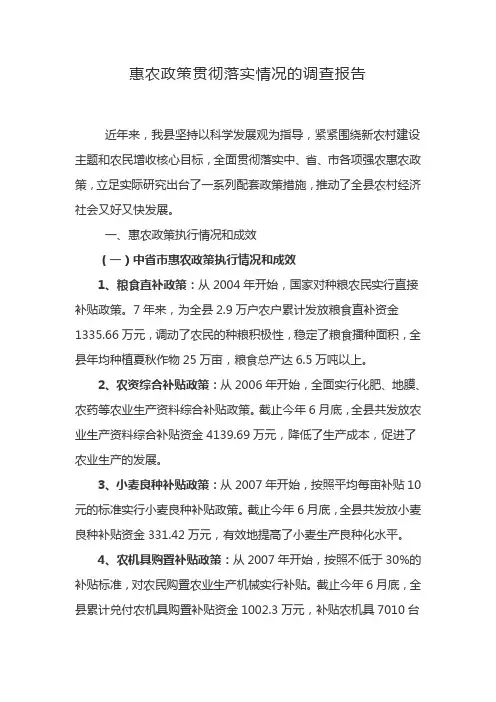 惠农政策贯彻落实情况的调查报告

近年来，我县坚持以科学发展观为指导，紧紧围绕新农村建设主题和农民增收核心目标，全面贯彻落实中、省、市各项强农惠农政策，立足实际研究出台了一系列配套政策措施，推动了全县农村经济社会又好又快发展。

一、惠农政策执行情况和成效

（一）中省市惠农政策执行情况和成效

1、粮食直补政策：从 2004 年开始，国家对种粮农民实行直接补贴政策。7 年来，为全县 2.9 万户农户累计发放粮食直补资金 1335.66 万元，调动了农民的种粮积极性，稳定了粮食播种面积，全县年均种植夏秋作物 25 万亩，粮食总产达 6.5 万吨以上。

2、农资综合补贴政策：从 2006 年开始，全面实行化肥、地膜、农药等农业生产资料综合补贴政策。截止今年 6 月底，全县共发放农业生产资料综合补贴资金 4139.69 万元，降低了生产成本，促进了农业生产的发展。

3、小麦良种补贴政策：从 2007 年开始，按照平均每亩补贴 10 元的标准实行小麦良种补贴政策。截止今年 6 月底，全县共发放小麦良种补贴资金 331.42 万元，有效地提高了小麦生产良种化水平。

4、农机具购置补贴政策：从 2007 年开始，按照不低于 30%的补贴标准，对农民购置农业生产机械实行补贴。截止今年 6 月底，全县累计兑付农机具购置补贴资金 1002.3 万元，补贴农机具 7010 台